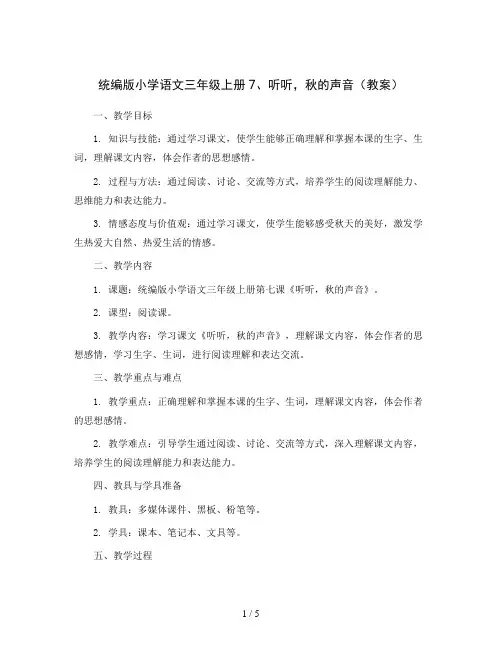 统编版小学语文三年级上册 7、听听，秋的声音（教案）

一、教学目标

1. 知识与技能：通过学习课文，使学生能够正确理解和掌握本课的生字、生词，理解课文内容，体会作者的思想感情。

2. 过程与方法：通过阅读、讨论、交流等方式，培养学生的阅读理解能力、思维能力和表达能力。

3. 情感态度与价值观：通过学习课文，使学生能够感受秋天的美好，激发学生热爱大自然、热爱生活的情感。

二、教学内容

1. 课题：统编版小学语文三年级上册第七课《听听，秋的声音》。

2. 课型：阅读课。

3. 教学内容：学习课文《听听，秋的声音》，理解课文内容，体会作者的思想感情，学习生字、生词，进行阅读理解和表达交流。

三、教学重点与难点

1. 教学重点：正确理解和掌握本课的生字、生词，理解课文内容，体会作者的思想感情。

2. 教学难点：引导学生通过阅读、讨论、交流等方式，深入理解课文内容，培养学生的阅读理解能力和表达能力。

四、教具与学具准备

1. 教具：多媒体课件、黑板、粉笔等。

2. 学具：课本、笔记本、文具等。

五、教学过程

1 / 5